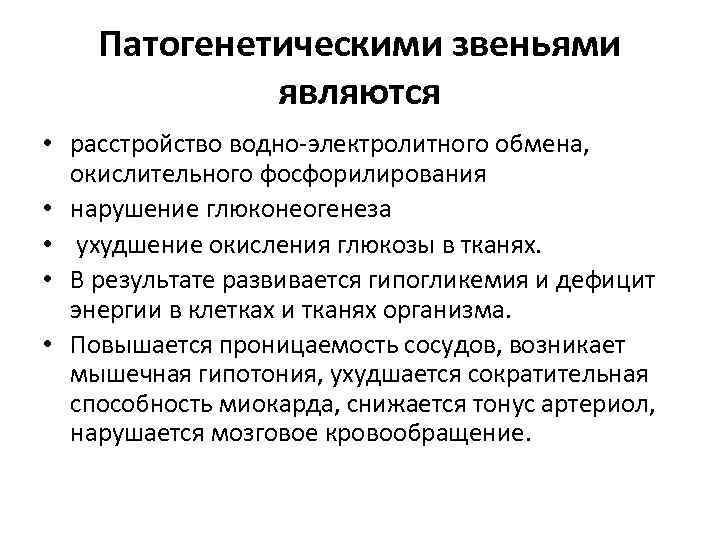 Патогенетическими звеньями являются

• расстройство водно-электролитного обмена, окислительного фосфорилирования
• нарушение глюконеогенеза
• ухудшение окисления глюкозы в тканях.
• В результате развивается гипогликемия и дефицит энергии в клетках и тканях организма.
• Повышается проницаемость сосудов, возникает мышечная гипотония, ухудшается сократительная способность миокарда, снижается тонус артериол, нарушается мозговое кровообращение.